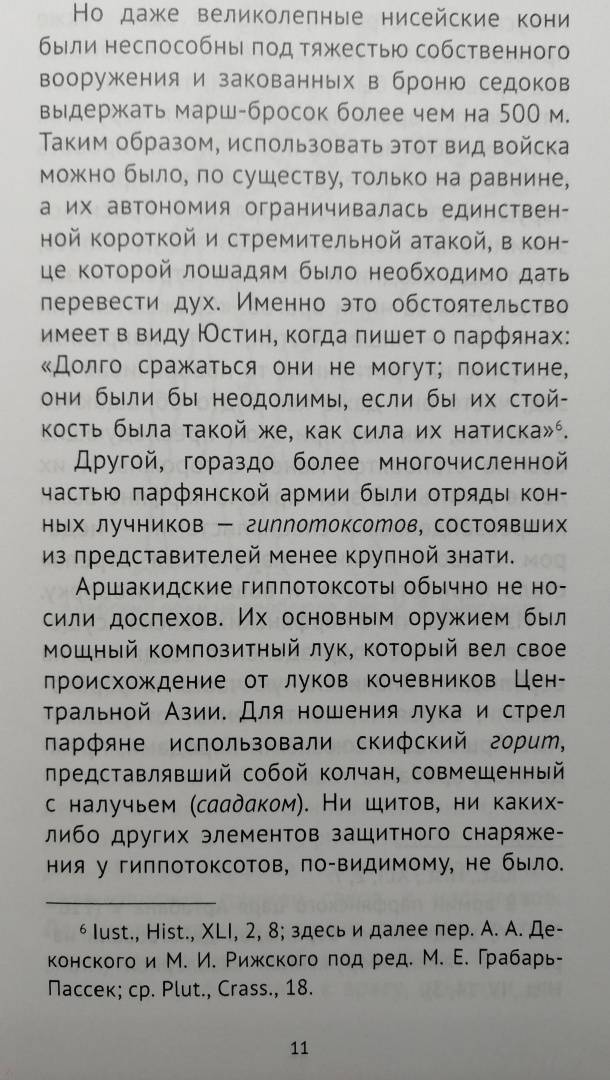 Но даже великолепные нисейские кони были неспособны под тяжестью собственного вооружения и закованных в броню седоков выдержать марш-бросок более чем на 500 м. Таким образом, использовать этот вид войска можно было, по существу, только на равнине, а их автономия ограничивалась единственной короткой и стремительной атакой, в конце которой лошадям было необходимо дать перевести дух. Именно это обстоятельство имеет в виду Юстин, когда пишет о парфянах: «Долго сражаться они не могут; поистине, они были бы неодолимы, если бы их стойкость была такой же, как сила их натиска»$^6$.

Другой, гораздо более многочисленной частью парфянской армии были отряды конных лучников — гиппотоксотов, состоявших из представителей менее крупной знати.

Аршакидские гиппотоксоты обычно не носили доспехов. Их основным оружием был мощный композитный лук, который вел свое происхождение от луков кочевников Центральной Азии. Для ношения лука и стрел парфяне использовали скифский горит, представлявший собой колчан, совмещенный с налучьем (саадаком). Ни щитов, ни каких-либо других элементов защитного снаряжения у гиппотоксотов, по-видимому, не было.

$^6$ Iust., Hist., XLI, 2, 8; здесь и далее пер. А. А. Деконского и М. И. Рижского под ред. М. Е. Грабарь-Пассек; ср. Plut., Crass., 18.

11